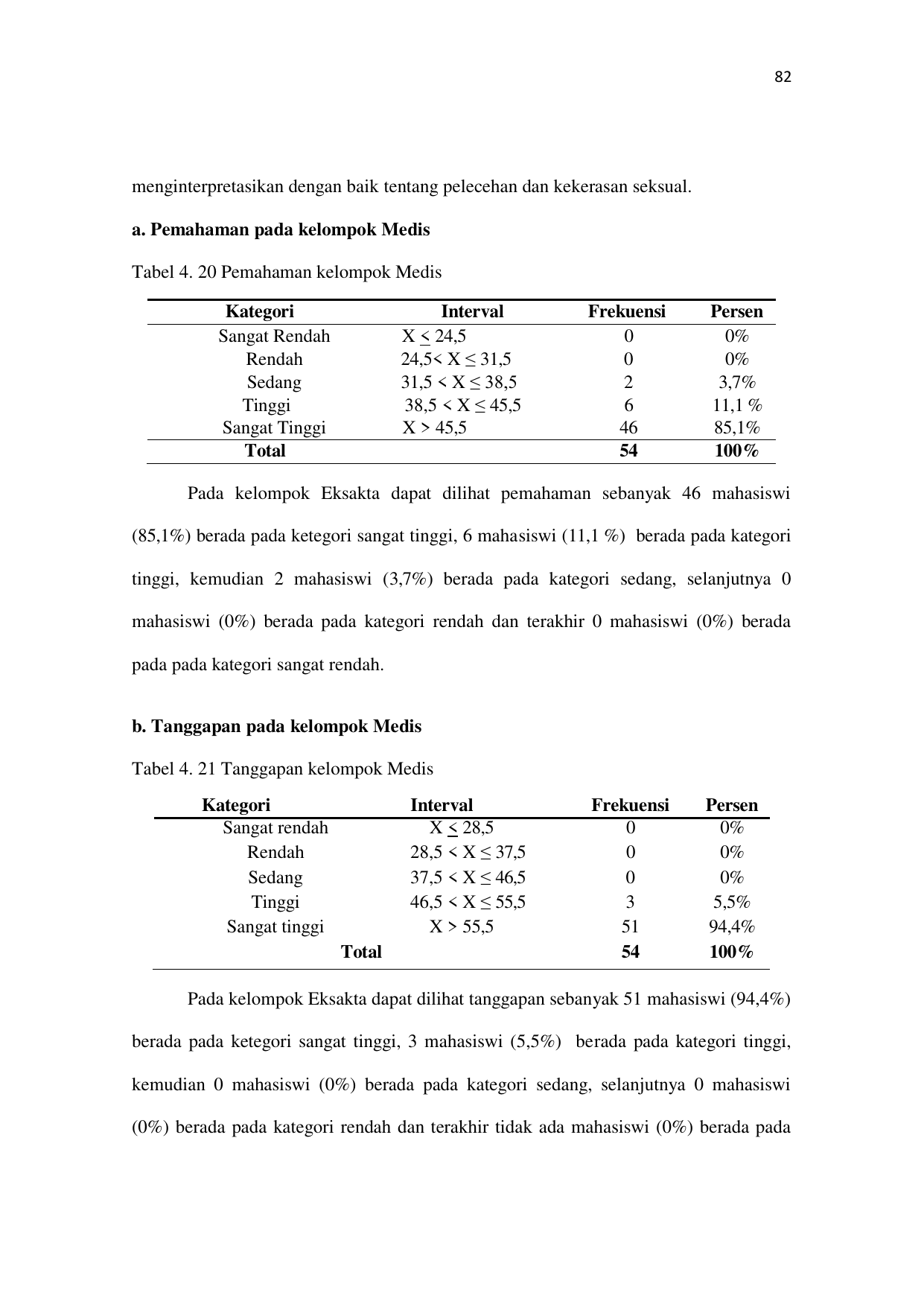 82

menginterpretasikan dengan baik tentang pelecehan dan kekerasan seksual.

a. Pemahaman pada kelompok Medis

Tabel 4. 20 Pemahaman kelompok Medis

| Kategori | Interval | Frekuensi | Persen |
|---|---|---|---|
| Sangat Rendah | $X \leq 24,5$ | 0 | 0% |
| Rendah | $24,5 < X \leq 31,5$ | 0 | 0% |
| Sedang | $31,5 < X \leq 38,5$ | 2 | 3,7% |
| Tinggi | $38,5 < X \leq 45,5$ | 6 | 11,1 % |
| Sangat Tinggi | $X > 45,5$ | 46 | 85,1% |
| Total | | 54 | 100% |

Pada kelompok Eksakta dapat dilihat pemahaman sebanyak 46 mahasiswi (85,1%) berada pada ketegori sangat tinggi, 6 mahasiswi (11,1 %) berada pada kategori tinggi, kemudian 2 mahasiswi (3,7%) berada pada kategori sedang, selanjutnya 0 mahasiswi (0%) berada pada kategori rendah dan terakhir 0 mahasiswi (0%) berada pada pada kategori sangat rendah.

b. Tanggapan pada kelompok Medis

Tabel 4. 21 Tanggapan kelompok Medis

| Kategori | Interval | Frekuensi | Persen |
|---|---|---|---|
| Sangat rendah | $X \leq 28,5$ | 0 | 0% |
| Rendah | $28,5 < X \leq 37,5$ | 0 | 0% |
| Sedang | $37,5 < X \leq 46,5$ | 0 | 0% |
| Tinggi | $46,5 < X \leq 55,5$ | 3 | 5,5% |
| Sangat tinggi | $X > 55,5$ | 51 | 94,4% |
| Total | | 54 | 100% |

Pada kelompok Eksakta dapat dilihat tanggapan sebanyak 51 mahasiswi (94,4%) berada pada ketegori sangat tinggi, 3 mahasiswi (5,5%) berada pada kategori tinggi, kemudian 0 mahasiswi (0%) berada pada kategori sedang, selanjutnya 0 mahasiswi (0%) berada pada kategori rendah dan terakhir tidak ada mahasiswi (0%) berada pada